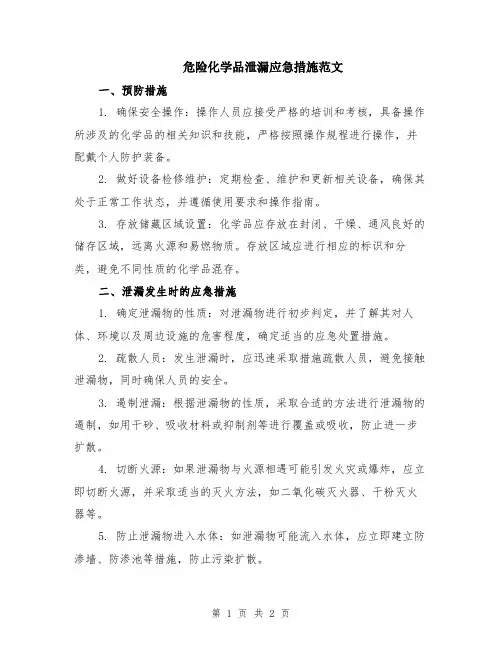 危险化学品泄漏应急措施范文

一、预防措施

1. 确保安全操作：操作人员应接受严格的培训和考核，具备操作所涉及的化学品的相关知识和技能，严格按照操作规程进行操作，并配戴个人防护装备。

2. 做好设备检修维护：定期检查、维护和更新相关设备，确保其处于正常工作状态，并遵循使用要求和操作指南。

3. 存放储藏区域设置：化学品应存放在封闭、干燥、通风良好的储存区域，远离火源和易燃物质。存放区域应进行相应的标识和分类，避免不同性质的化学品混存。

二、泄漏发生时的应急措施

1. 确定泄漏物的性质：对泄漏物进行初步判定，并了解其对人体、环境以及周边设施的危害程度，确定适当的应急处置措施。

2. 疏散人员：发生泄漏时，应迅速采取措施疏散人员，避免接触泄漏物，同时确保人员的安全。

3. 遏制泄漏：根据泄漏物的性质，采取合适的方法进行泄漏物的遏制，如用干砂、吸收材料或抑制剂等进行覆盖或吸收，防止进一步扩散。

4. 切断火源：如果泄漏物与火源相遇可能引发火灾或爆炸，应立即切断火源，并采取适当的灭火方法，如二氧化碳灭火器、干粉灭火器等。

5. 防止泄漏物进入水体：如泄漏物可能流入水体，应立即建立防渗墙、防渗池等措施，防止污染扩散。

第 1 页 共 2 页